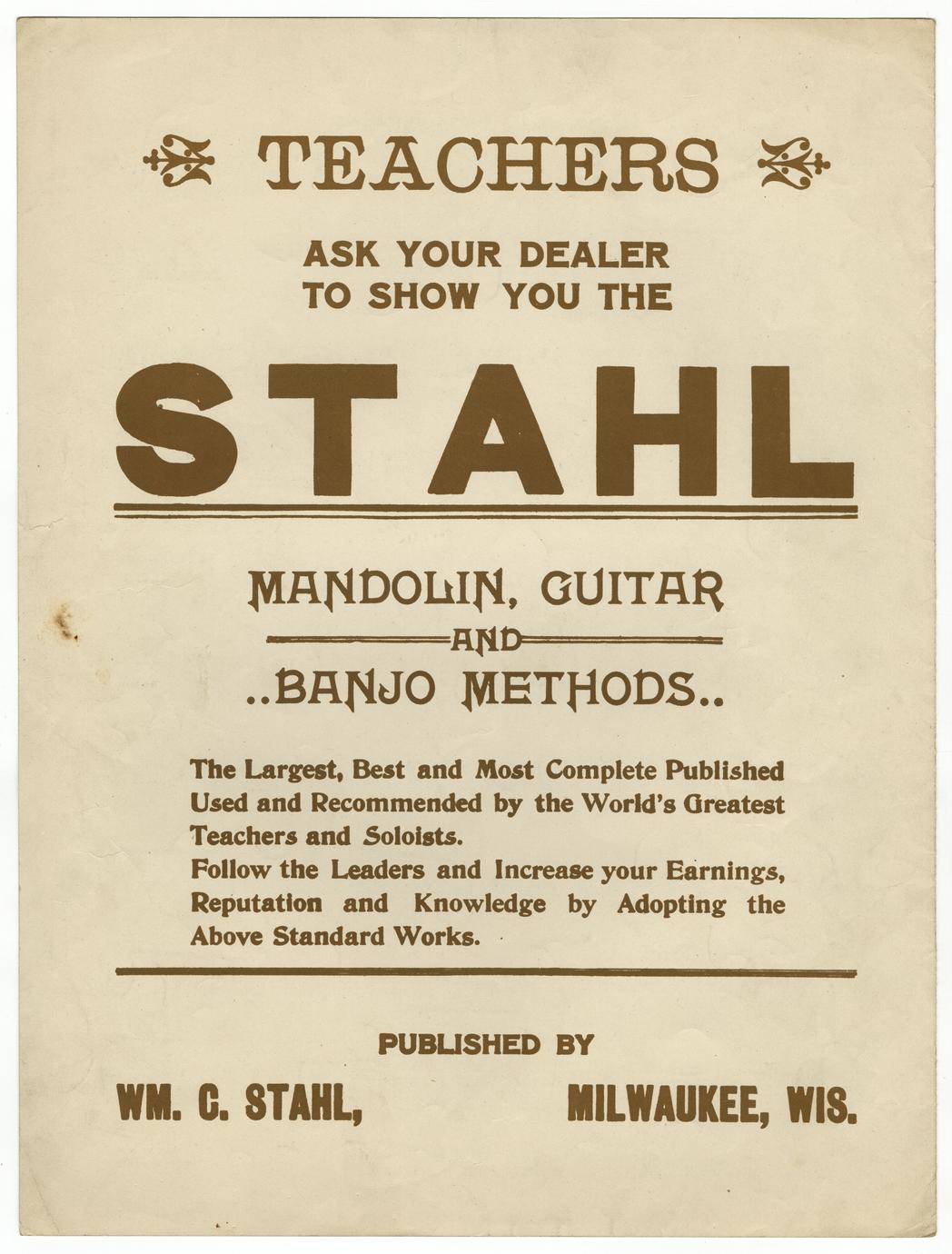 TEACHERS

ASK YOUR DEALER TO SHOW YOU THE

STAHL

MANDOLIN, GUITAR
AND
..BANJO METHODS..

The Largest, Best and Most Complete Published Used and Recommended by the World's Greatest Teachers and Soloists.
Follow the Leaders and Increase your Earnings, Reputation and Knowledge by Adopting the Above Standard Works.

PUBLISHED BY

WM. C. STAHL, MILWAUKEE, WIS.